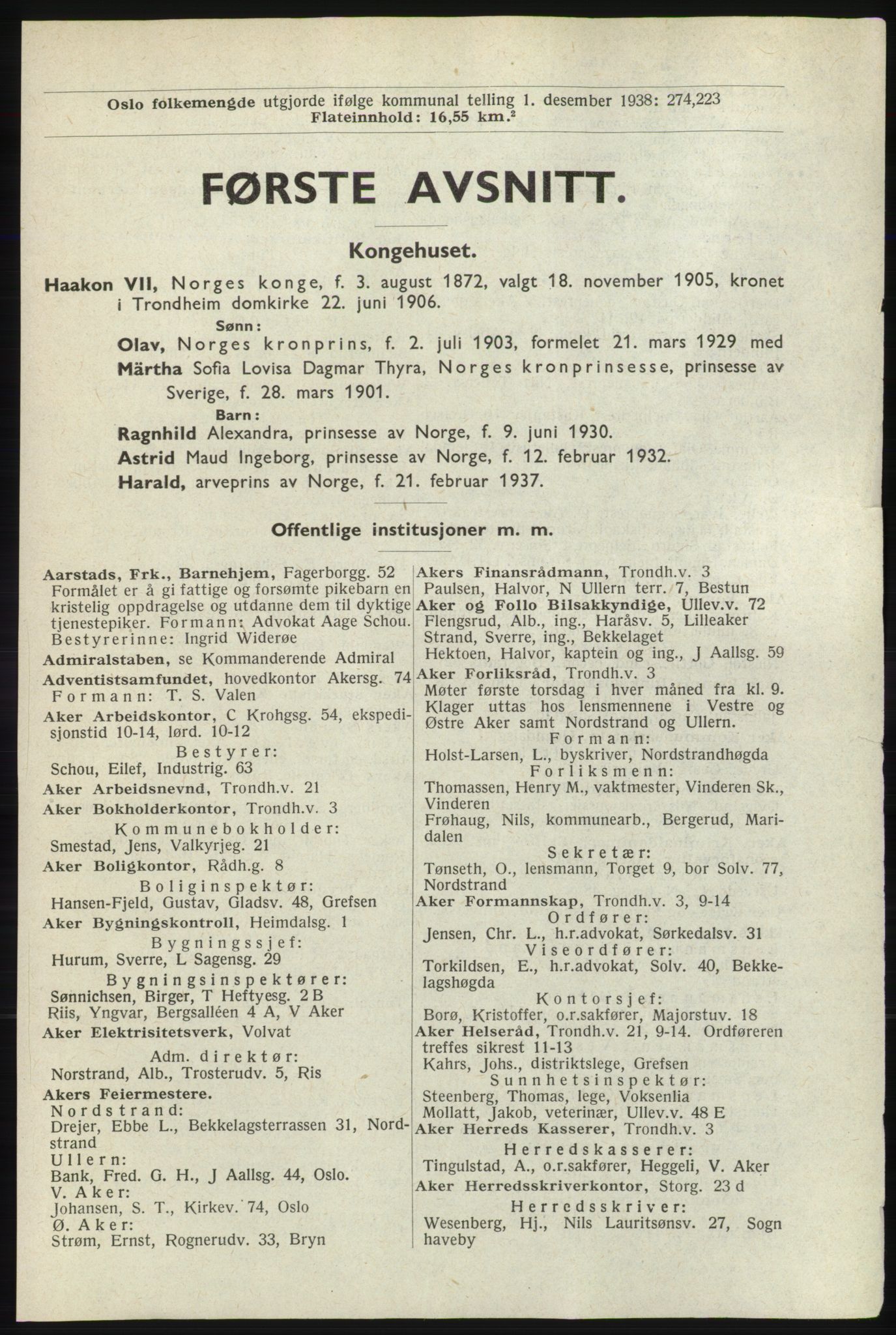 Oslo folkemengde utgjorde ifølge kommunal telling 1. desember 1938: 274,223
Flateinnhold: 16,55 km.$^2$

FØRSTE AVSNITT.

Kongehuset.

Haakon VII, Norges konge, f. 3. august 1872, valgt 18. november 1905, kronet i Trondheim domkirke 22. juni 1906.

Sønn:

Olav, Norges kronprins, f. 2. juli 1903, formelet 21. mars 1929 med

Märtha Sofia Lovisa Dagmar Thyra, Norges kronprinsesse, prinsesse av Sverige, f. 28. mars 1901.

Barn:

Ragnhild Alexandra, prinsesse av Norge, f. 9. juni 1930.

Astrid Maud Ingeborg, prinsesse av Norge, f. 12. februar 1932.

Harald, arveprins av Norge, f. 21. februar 1937.

Offentlige institusjoner m. m.

Aarstads, Frk., Barnehjem, Fagerborgg. 52
Formålet er å gi fattige og forsømte pikebarn en kristelig oppdragelse og utdanne dem til dyktige tjenestepiker. Formann: Advokat Aage Schou. Bestyrerinne: Ingrid Widerøe

Admiralstaben, se Kommanderende Admiral

Adventistsamfundet, hovedkontor Akersg. 74
Formann: T. S. Valen

Aker Arbeidskontor, C Krohgsg. 54, ekspedisjonstid 10-14, lørd. 10-12
Bestyrer:
Schou, Eilef, Industrig. 63

Aker Arbeidsnevnd, Trondh.v. 21

Aker Bokholderkontor, Trondh.v. 3
Kommunebokholder:
Smestad, Jens, Valkyrjeg. 21

Aker Boligkontor, Rådh.g. 8
Boliginspektør:
Hansen-Fjeld, Gustav, Gladsv. 48, Grefsen

Aker Bygningskontroll, Heimdalsg. 1
Bygningssjef:
Hurum, Sverre, L Sagensg. 29
Bygningsinspektører:
Sønnichsen, Birger, T Heftyesg. 2 B
Riis, Yngvar, Bergsalléen 4 A, V Aker

Aker Elektrisitetsverk, Volvat
Adm. direktør:
Norstrand, Alb., Trosterudv. 5, Ris

Akers Feiermestere.
Nordstrand:
Drejer, Ebbe L., Bekkelagsterrassen 31, Nordstrand
Ullern:
Bank, Fred. G. H., J Aallsg. 44, Oslo.
V. Aker:
Johansen, S. T., Kirkev. 74, Oslo
Ø. Aker:
Strøm, Ernst, Rognerudv. 33, Bryn

Akers Finansrådmann, Trondh.v. 3
Paulsen, Halvor, N Ullern terr. 7, Bestun

Aker og Follo Bilsakkyndige, Ullev.v. 72
Flengsrud, Alb., ing., Haråsv. 5, Lilleaker
Strand, Sverre, ing., Bekkelaget
Hektoen, Halvor, kaptein og ing., J Aallsg. 59

Aker Forliksråd, Trondh.v. 3
Møter første torsdag i hver måned fra kl. 9. Klager uttas hos lensmennene i Vestre og Østre Aker samt Nordstrand og Ullern.
Formann:
Holst-Larsen, L., byskriver, Nordstrandhøgda
Forliksmenn:
Thomassen, Henry M., vaktmester, Vinderen Sk., Vinderen
Frøhaug, Nils, kommunearb., Bergerud, Maridalen
Sekretær:
Tønseth, O., lensmann, Torget 9, bor Solv. 77, Nordstrand

Aker Formannskap, Trondh.v. 3, 9-14
Ordfører:
Jensen, Chr. L., h.r.advokat, Sørkedalsv. 31
Viseordfører:
Torkildsen, E., h.r.advokat, Solv. 40, Bekkelagshøgda
Kontorsjef:
Borø, Kristoffer, o.r.sakfører, Majorstuv. 18

Aker Helseråd, Trondh.v. 21, 9-14. Ordføreren treffes sikrest 11-13
Kahrs, Johs., distriktslege, Grefsen
Sunnhetsinspektør:
Steenberg, Thomas, lege, Voksenlia
Mollatt, Jakob, veterinær, Ullev.v. 48 E

Aker Herreds Kasserer, Trondh.v. 3
Herredskasserer:
Tingulstad, A., o.r.sakfører, Heggeli, V. Aker

Aker Herredsskriverkontor, Storg. 23 d
Herredsskriver:
Wesenberg, Hj., Nils Lauritsønsv. 27, Sogn haveby